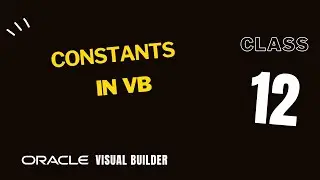 CONSTANTS IN VB

CLASS

12

ORACLE VISUAL BUILDER